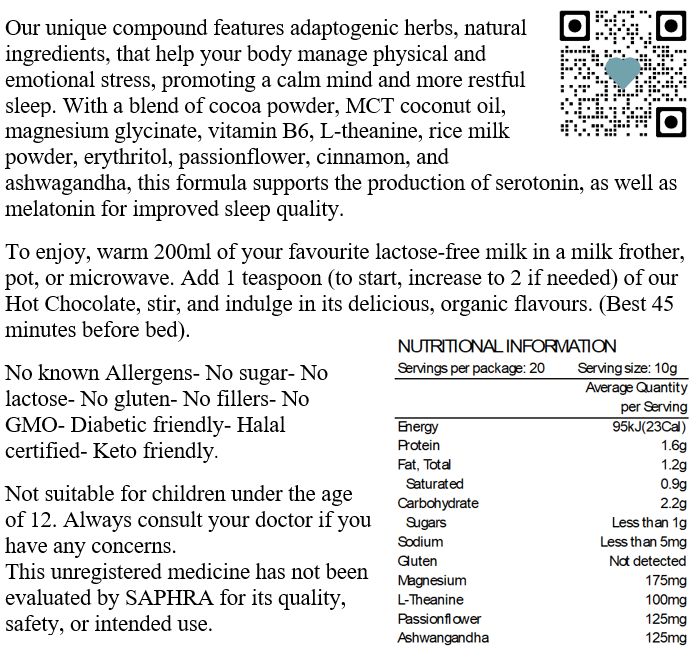 Our unique compound features adaptogenic herbs, natural ingredients, that help your body manage physical and emotional stress, promoting a calm mind and more restful sleep. With a blend of cocoa powder, MCT coconut oil, magnesium glycinate, vitamin B6, L-theanine, rice milk powder, erythritol, passionflower, cinnamon, and ashwagandha, this formula supports the production of serotonin, as well as melatonin for improved sleep quality.

To enjoy, warm 200ml of your favourite lactose-free milk in a milk frother, pot, or microwave. Add 1 teaspoon (to start, increase to 2 if needed) of our Hot Chocolate, stir, and indulge in its delicious, organic flavours. (Best 45 minutes before bed).

No known Allergens- No sugar- No lactose- No gluten- No fillers- No GMO- Diabetic friendly- Halal certified- Keto friendly.

Not suitable for children under the age of 12. Always consult your doctor if you have any concerns.
This unregistered medicine has not been evaluated by SAPHRA for its quality, safety, or intended use.

NUTRITIONAL INFORMATION
Servings per package: 20 Serving size: 10g

| | Average Quantity per Serving |
|---|---|
| Energy | 95kJ(23Cal) |
| Protein | 1.6g |
| Fat, Total | 1.2g |
| Saturated | 0.9g |
| Carbohydrate | 2.2g |
| Sugars | Less than 1g |
| Sodium | Less than 5mg |
| Gluten | Not detected |
| Magnesium | 175mg |
| L-Theanine | 100mg |
| Passionflower | 125mg |
| Ashwangandha | 125mg |